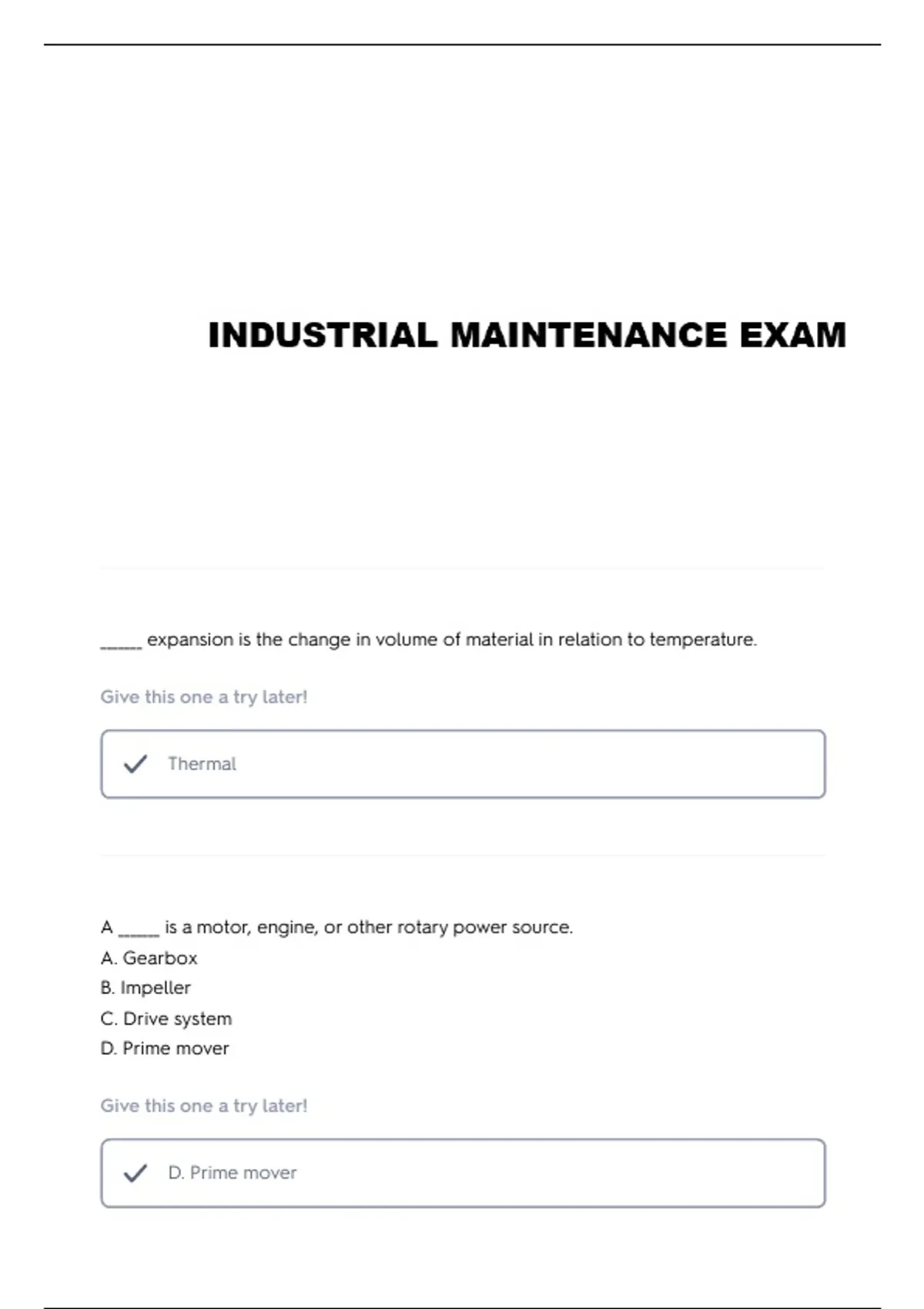 INDUSTRIAL MAINTENANCE EXAM

_____ expansion is the change in volume of material in relation to temperature.

Give this one a try later!

Thermal

A _____ is a motor, engine, or other rotary power source.
A. Gearbox
B. Impeller
C. Drive system
D. Prime mover

Give this one a try later!

D. Prime mover